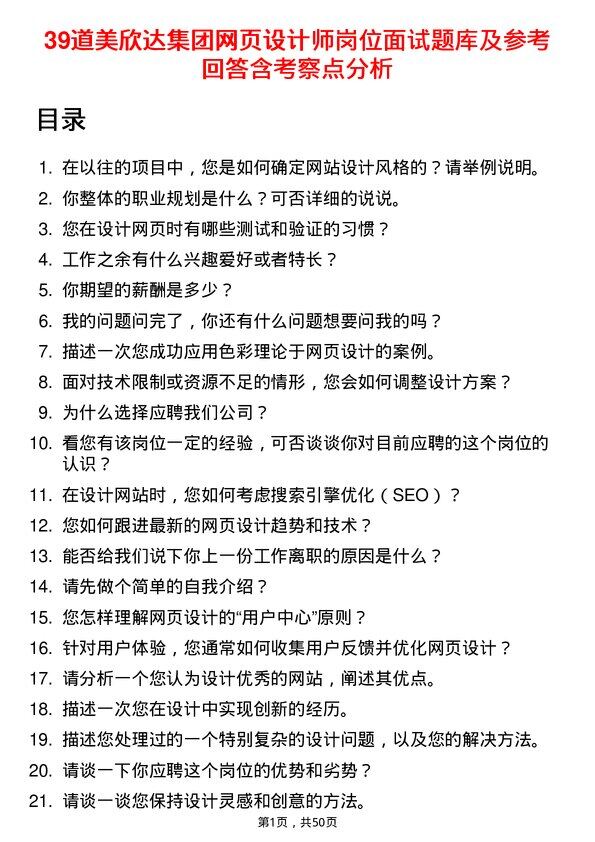 39道美欣达集团网页设计师岗位面试题库及参考回答含考察点分析

目录

1. 在以往的项目中，您是如何确定网站设计风格的？请举例说明。
2. 你整体的职业规划是什么？可否详细的说说。
3. 您在设计网页时有哪些测试和验证的习惯？
4. 工作之余有什么兴趣爱好或者特长？
5. 你期望的薪酬是多少？
6. 我的问题问完了，你还有什么问题想要问我的吗？
7. 描述一次您成功应用色彩理论于网页设计的案例。
8. 面对技术限制或资源不足的情形，您会如何调整设计方案？
9. 为什么选择应聘我们公司？
10. 看您有该岗位一定的经验，可否谈谈你对目前应聘的这个岗位的认识？
11. 在设计网站时，您如何考虑搜索引擎优化（SEO）？
12. 您如何跟进最新的网页设计趋势和技术？
13. 能否给我们说下你上一份工作离职的原因是什么？
14. 请先做个简单的自我介绍？
15. 您怎样理解网页设计的“用户中心”原则？
16. 针对用户体验，您通常如何收集用户反馈并优化网页设计？
17. 请分析一个您认为设计优秀的网站，阐述其优点。
18. 描述一次您在设计中实现创新的经历。
19. 描述您处理过的一个特别复杂的设计问题，以及您的解决方法。
20. 请谈一下你应聘这个岗位的优势和劣势？
21. 请谈一谈您保持设计灵感和创意的方法。

第1页，共50页